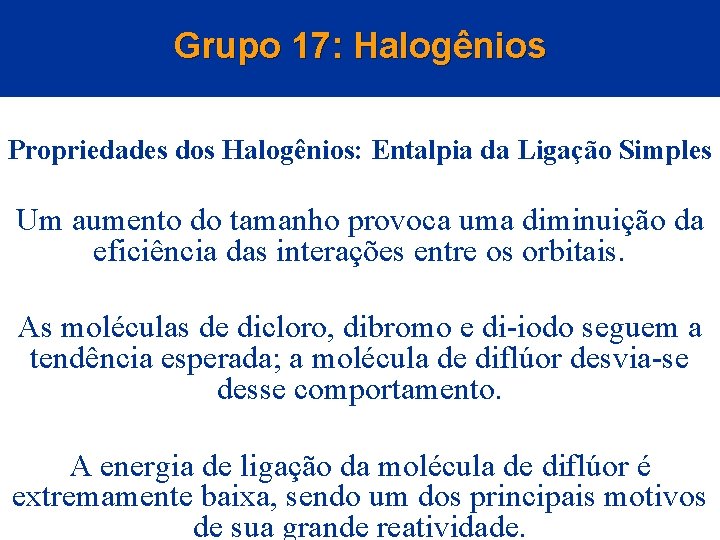 Grupo 17: Halogênios

Propriedades dos Halogênios: Entalpia da Ligação Simples

Um aumento do tamanho provoca uma diminuição da eficiência das interações entre os orbitais.

As moléculas de dicloro, dibromo e di-iodo seguem a tendência esperada; a molécula de diflúor desvia-se desse comportamento.

A energia de ligação da molécula de diflúor é extremamente baixa, sendo um dos principais motivos de sua grande reatividade.